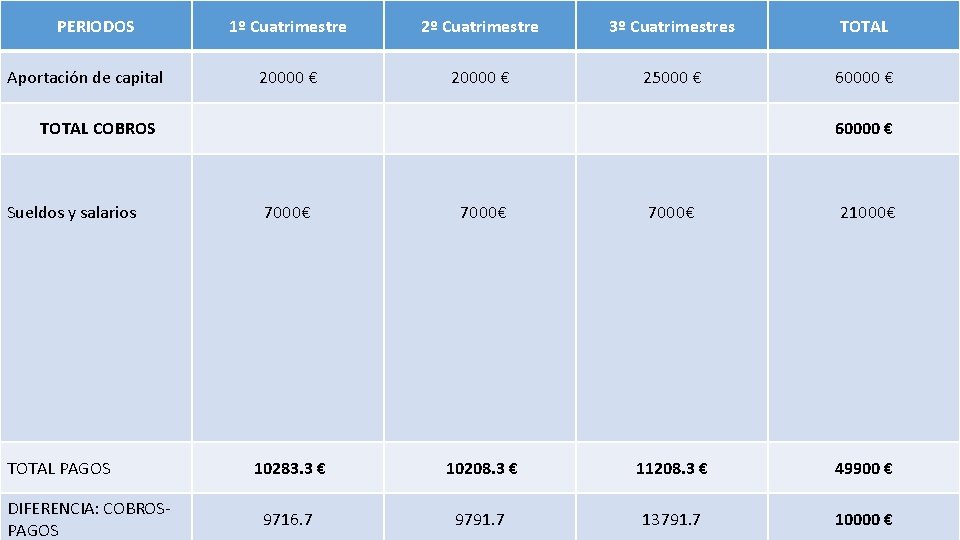 | PERIODOS | 1º Cuatrimestre | 2º Cuatrimestre | 3º Cuatrimestres | TOTAL |
|---|---|---|---|---|
| Aportación de capital | 20000 € | 20000 € | 25000 € | 60000 € |
| TOTAL COBROS | | | | 60000 € |
| Sueldos y salarios | 7000€ | 7000€ | 7000€ | 21000€ |
| TOTAL PAGOS | 10283.3 € | 10208.3 € | 11208.3 € | 49900 € |
| DIFERENCIA: COBROS-PAGOS | 9716.7 | 9791.7 | 13791.7 | 10000 € |